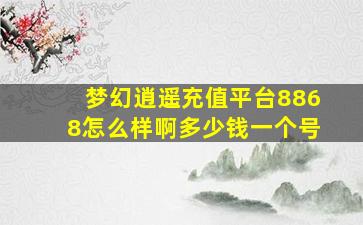 梦幻逍遥充值平台8868怎么样啊多少钱一个号